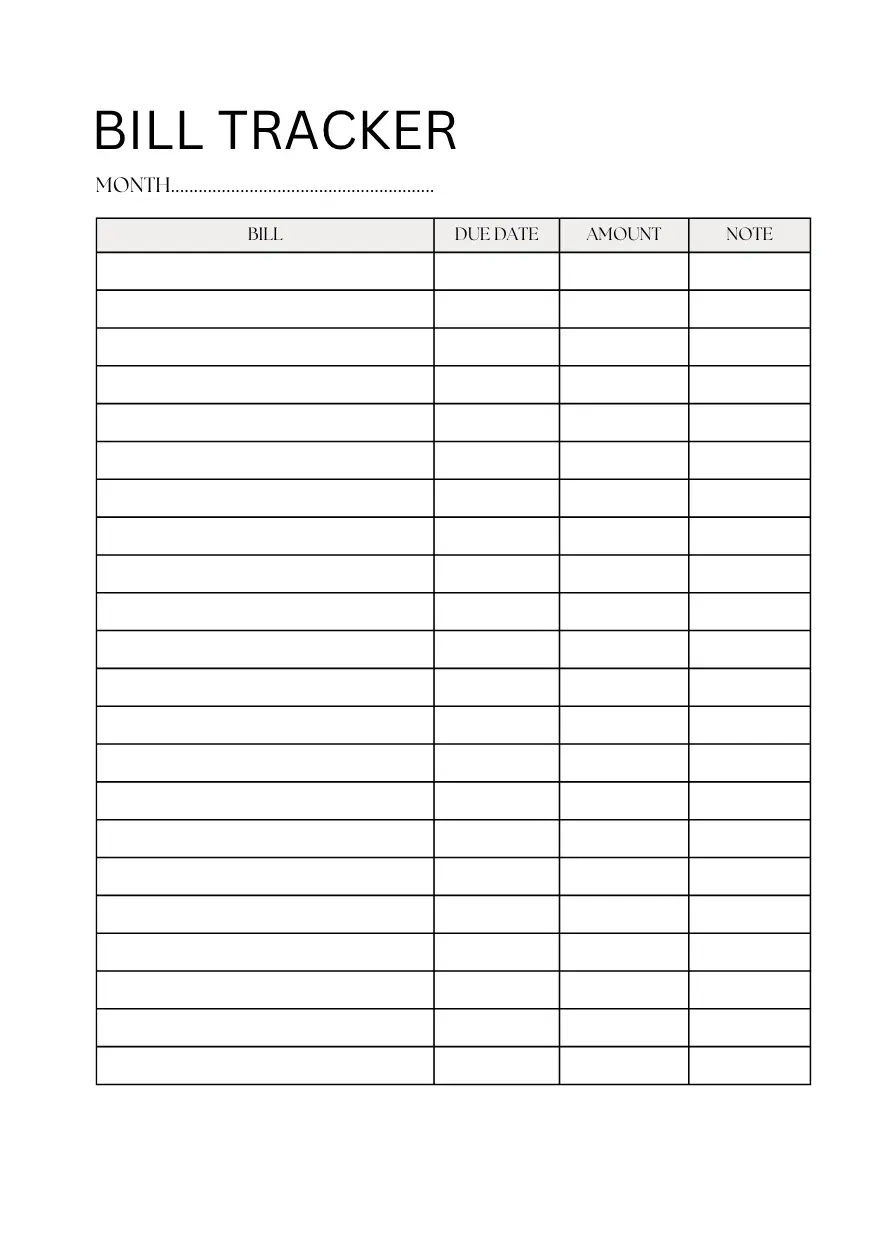 BILL TRACKER

MONTH.........................................................

| BILL | DUE DATE | AMOUNT | NOTE |
|---|---|---|---|
| | | | |
| | | | |
| | | | |
| | | | |
| | | | |
| | | | |
| | | | |
| | | | |
| | | | |
| | | | |
| | | | |
| | | | |
| | | | |
| | | | |
| | | | |
| | | | |
| | | | |
| | | | |
| | | | |
| | | | |
| | | | |
| | | | |